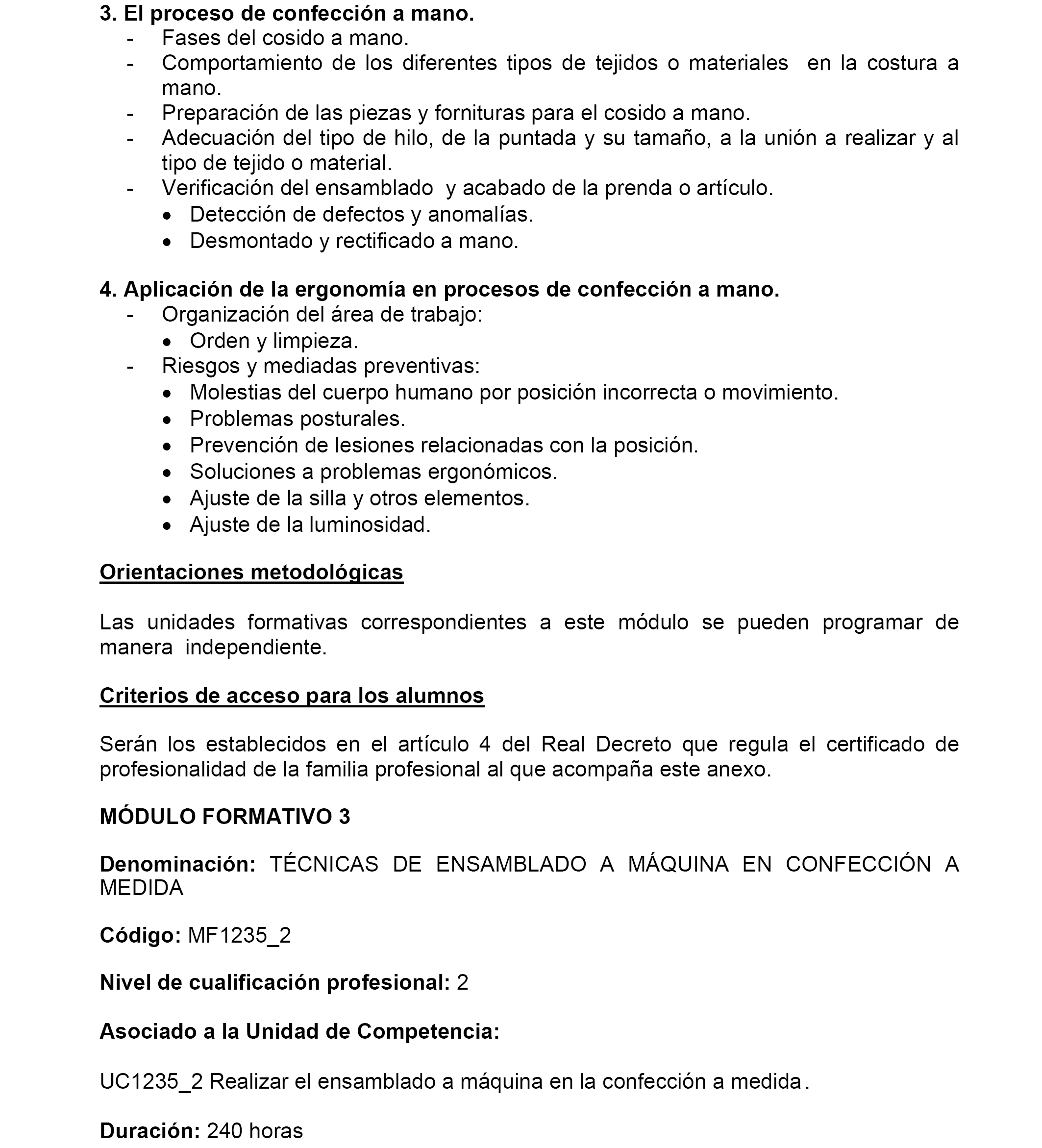 3. El proceso de confección a mano.
- Fases del cosido a mano.
- Comportamiento de los diferentes tipos de tejidos o materiales en la costura a mano.
- Preparación de las piezas y fornituras para el cosido a mano.
- Adecuación del tipo de hilo, de la puntada y su tamaño, a la unión a realizar y al tipo de tejido o material.
- Verificación del ensamblado y acabado de la prenda o artículo.
  • Detección de defectos y anomalías.
  • Desmontado y rectificado a mano.

4. Aplicación de la ergonomía en procesos de confección a mano.
- Organización del área de trabajo:
  • Orden y limpieza.
- Riesgos y mediadas preventivas:
  • Molestias del cuerpo humano por posición incorrecta o movimiento.
  • Problemas posturales.
  • Prevención de lesiones relacionadas con la posición.
  • Soluciones a problemas ergonómicos.
  • Ajuste de la silla y otros elementos.
  • Ajuste de la luminosidad.

Orientaciones metodológicas

Las unidades formativas correspondientes a este módulo se pueden programar de manera independiente.

Criterios de acceso para los alumnos

Serán los establecidos en el artículo 4 del Real Decreto que regula el certificado de profesionalidad de la familia profesional al que acompaña este anexo.

MÓDULO FORMATIVO 3

Denominación: TÉCNICAS DE ENSAMBLADO A MÁQUINA EN CONFECCIÓN A MEDIDA

Código: MF1235_2

Nivel de cualificación profesional: 2

Asociado a la Unidad de Competencia:

UC1235_2 Realizar el ensamblado a máquina en la confección a medida.

Duración: 240 horas